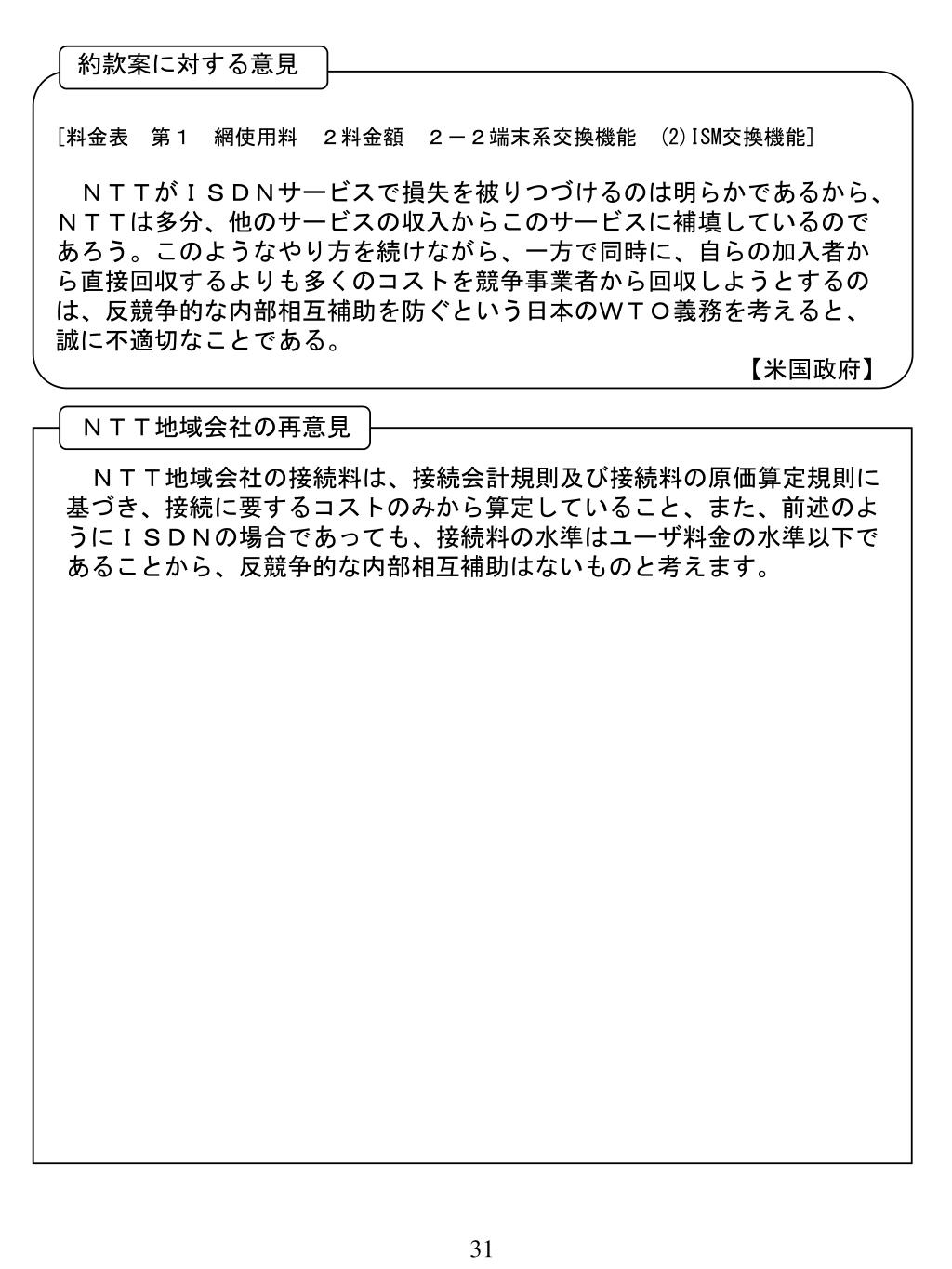 約款案に対する意見

[料金表　第１　網使用料　２料金額　２－２端末系交換機能　(2)ISM交換機能]

ＮＴＴがＩＳＤＮサービスで損失を被りつづけるのは明らかであるから、ＮＴＴは多分、他のサービスの収入からこのサービスに補填しているのであろう。このようなやり方を続けながら、一方で同時に、自らの加入者から直接回収するよりも多くのコストを競争事業者から回収しようとするのは、反競争的な内部相互補助を防ぐという日本のＷＴＯ義務を考えると、誠に不適切なことである。

【米国政府】

ＮＴＴ地域会社の再意見

ＮＴＴ地域会社の接続料は、接続会計規則及び接続料の原価算定規則に基づき、接続に要するコストのみから算定していること、また、前述のようにＩＳＤＮの場合であっても、接続料の水準はユーザ料金の水準以下であることから、反競争的な内部相互補助はないものと考えます。

31